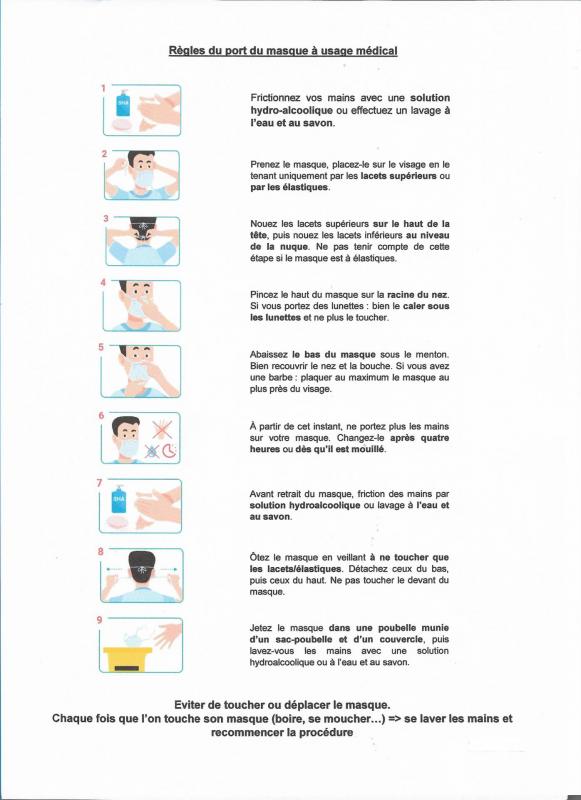 Règles du port du masque à usage médical

1

SHA

Frictionnez vos mains avec une solution hydro-alcoolique ou effectuez un lavage à l'eau et au savon.

2

Prenez le masque, placez-le sur le visage en le tenant uniquement par les lacets supérieurs ou par les élastiques.

3

Nouez les lacets supérieurs sur le haut de la tête, puis nouez les lacets inférieurs au niveau de la nuque. Ne pas tenir compte de cette étape si le masque est à élastiques.

4

Pincez le haut du masque sur la racine du nez. Si vous portez des lunettes : bien le caler sous les lunettes et ne plus le toucher.

5

Abaissez le bas du masque sous le menton. Bien recouvrir le nez et la bouche. Si vous avez une barbe : plaquer au maximum le masque au plus près du visage.

6

À partir de cet instant, ne portez plus les mains sur votre masque. Changez-le après quatre heures ou dès qu'il est mouillé.

7

SHA

Avant retrait du masque, friction des mains par solution hydroalcoolique ou lavage à l'eau et au savon.

8

Ôtez le masque en veillant à ne toucher que les lacets/élastiques. Détachez ceux du bas, puis ceux du haut. Ne pas toucher le devant du masque.

9

Jetez le masque dans une poubelle munie d'un sac-poubelle et d'un couvercle, puis lavez-vous les mains avec une solution hydroalcoolique ou à l'eau et au savon.

Eviter de toucher ou déplacer le masque.
Chaque fois que l'on touche son masque (boire, se moucher…) => se laver les mains et recommencer la procédure